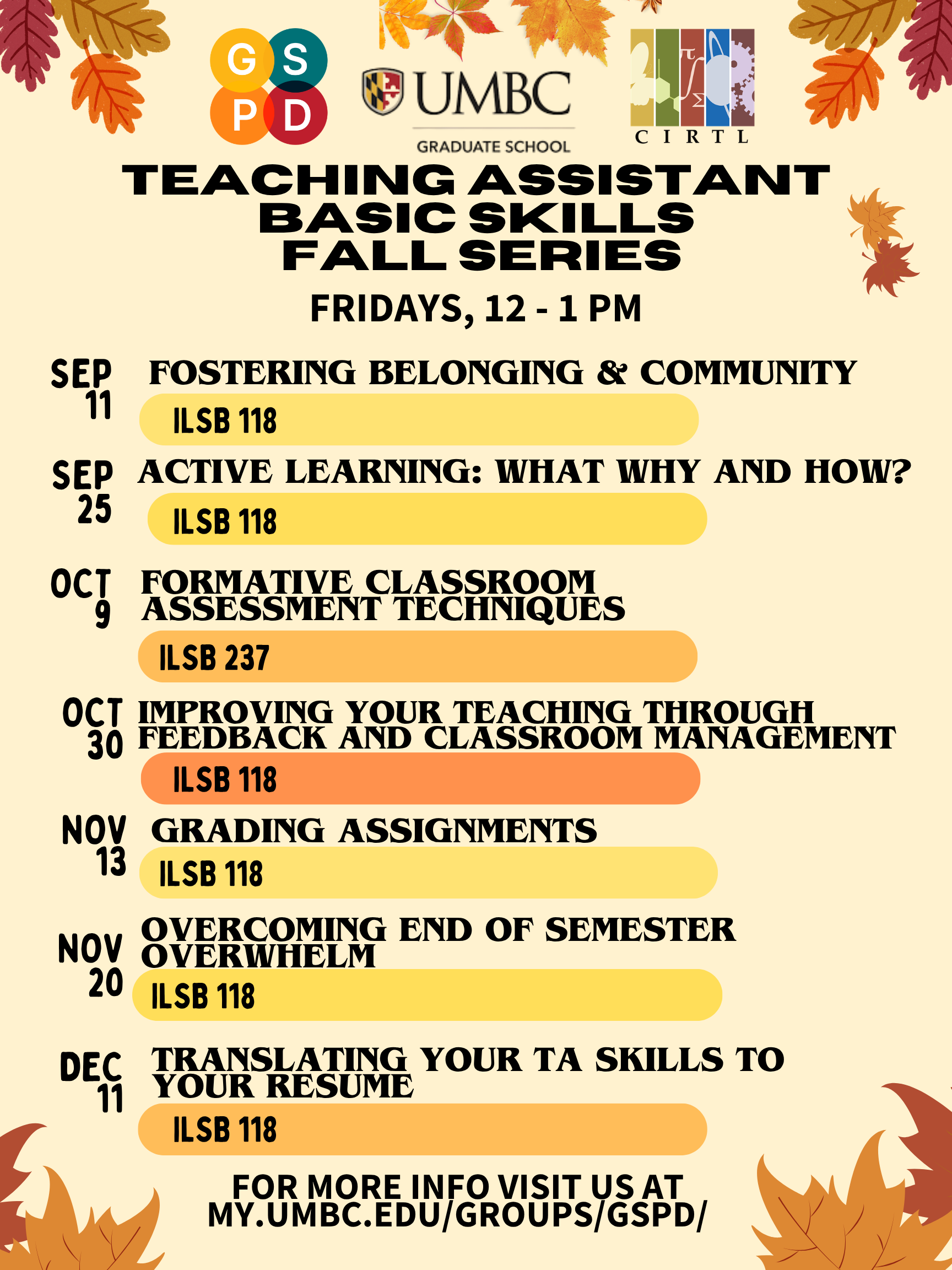 G S P D

UMBC
GRADUATE SCHOOL

CIRTL

TEACHING ASSISTANT BASIC SKILLS FALL SERIES

FRIDAYS, 12 - 1 PM

SEP 11 FOSTERING BELONGING & COMMUNITY
ILSB 118

SEP 25 ACTIVE LEARNING: WHAT WHY AND HOW?
ILSB 118

OCT 9 FORMATIVE CLASSROOM ASSESSMENT TECHNIQUES
ILSB 237

OCT 30 IMPROVING YOUR TEACHING THROUGH FEEDBACK AND CLASSROOM MANAGEMENT
ILSB 118

NOV 13 GRADING ASSIGNMENTS
ILSB 118

NOV 20 OVERCOMING END OF SEMESTER OVERWHELM
ILSB 118

DEC 11 TRANSLATING YOUR TA SKILLS TO YOUR RESUME
ILSB 118

FOR MORE INFO VISIT US AT MY.UMBC.EDU/GROUPS/GSPD/